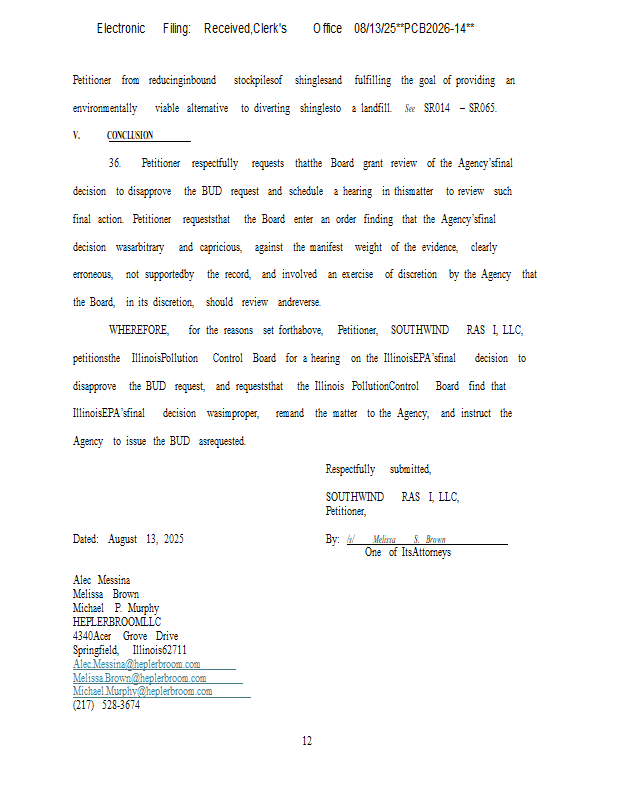 Electronic Filing: Received,Clerk's Office 08/13/25**PCB2026-14**

Petitioner from reducinginbound stockpilesof shinglesand fulfilling the goal of providing an environmentally viable alternative to diverting shinglesto a landfill. See SR014 – SR065.

V. CONCLUSION

36. Petitioner respectfully requests thatthe Board grant review of the Agency'sfinal decision to disapprove the BUD request and schedule a hearing in thismatter to review such final action. Petitioner requeststhat the Board enter an order finding that the Agency'sfinal decision wasarbitrary and capricious, against the manifest weight of the evidence, clearly erroneous, not supportedby the record, and involved an exercise of discretion by the Agency that the Board, in its discretion, should review andreverse.

WHEREFORE, for the reasons set forthabove, Petitioner, SOUTHWIND RAS I, LLC, petitionsthe IllinoisPollution Control Board for a hearing on the IllinoisEPA'sfinal decision to disapprove the BUD request, and requeststhat the Illinois PollutionControl Board find that IllinoisEPA'sfinal decision wasimproper, remand the matter to the Agency, and instruct the Agency to issue the BUD asrequested.

Respectfully submitted,

SOUTHWIND RAS I, LLC,
Petitioner,

Dated: August 13, 2025

By: /s/ Melissa S. Brown
One of ItsAttorneys

Alec Messina
Melissa Brown
Michael P. Murphy
HEPLERBROOMLLC
4340Acer Grove Drive
Springfield, Illinois62711
Alec.Messina@heplerbroom.com
Melissa.Brown@heplerbroom.com
Michael.Murphy@heplerbroom.com
(217) 528-3674

12